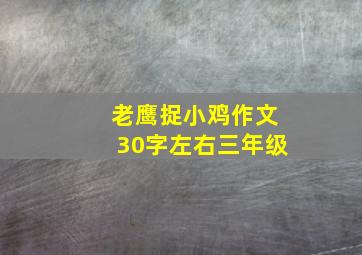 老鹰捉小鸡作文
30字左右三年级